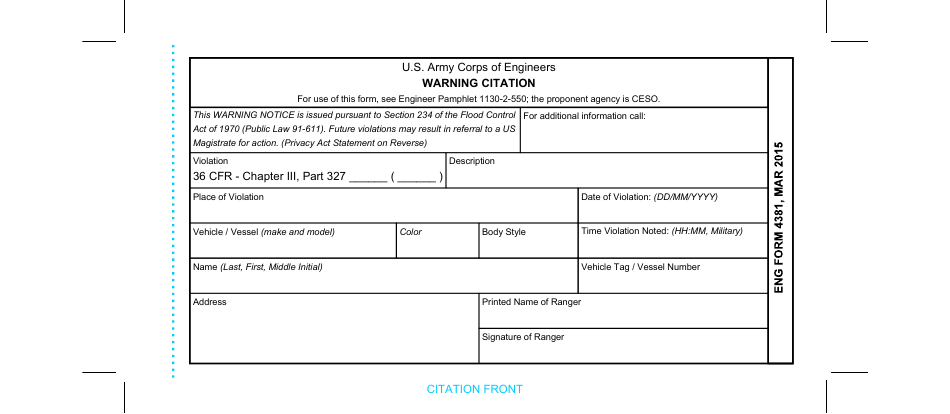 U.S. Army Corps of Engineers
WARNING CITATION
For use of this form, see Engineer Pamphlet 1130-2-550; the proponent agency is CESO.

This WARNING NOTICE is issued pursuant to Section 234 of the Flood Control Act of 1970 (Public Law 91-611). Future violations may result in referral to a US Magistrate for action. (Privacy Act Statement on Reverse)

For additional information call:

Violation
36 CFR - Chapter III, Part 327 ______ ( ______ )

Description

Place of Violation

Date of Violation: (DD/MM/YYYY)

Vehicle / Vessel (make and model)

Color

Body Style

Time Violation Noted: (HH:MM, Military)

Name (Last, First, Middle Initial)

Vehicle Tag / Vessel Number

Address

Printed Name of Ranger

Signature of Ranger

ENG FORM 4381, MAR 2015

CITATION FRONT